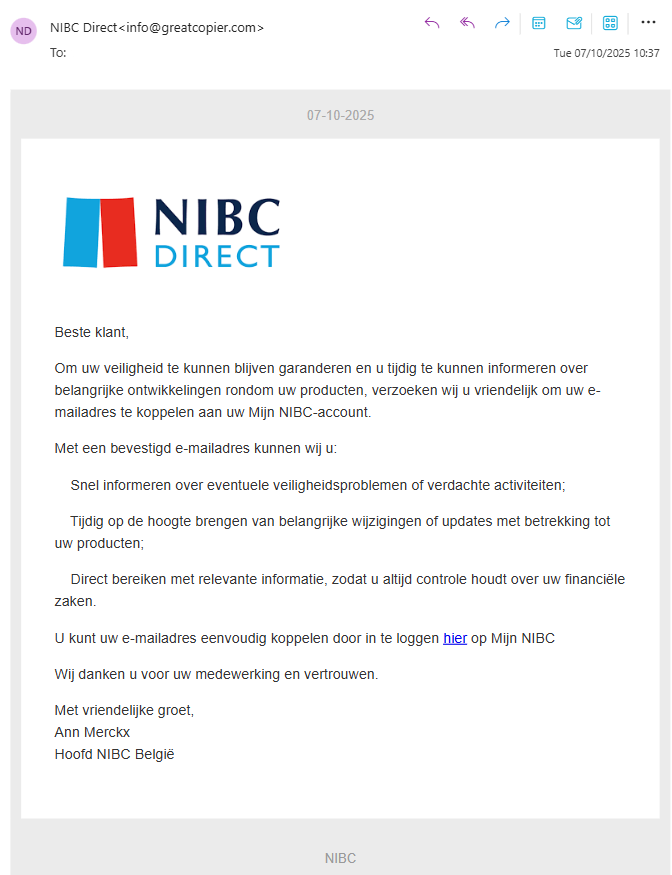 ND NIBC Direct<info@greatcopier.com>
To:
Tue 07/10/2025 10:37

07-10-2025

NIBC
DIRECT

Beste klant,

Om uw veiligheid te kunnen blijven garanderen en u tijdig te kunnen informeren over belangrijke ontwikkelingen rondom uw producten, verzoeken wij u vriendelijk om uw e-mailadres te koppelen aan uw Mijn NIBC-account.

Met een bevestigd e-mailadres kunnen wij u:

Snel informeren over eventuele veiligheidsproblemen of verdachte activiteiten;

Tijdig op de hoogte brengen van belangrijke wijzigingen of updates met betrekking tot uw producten;

Direct bereiken met relevante informatie, zodat u altijd controle houdt over uw financiële zaken.

U kunt uw e-mailadres eenvoudig koppelen door in te loggen hier op Mijn NIBC

Wij danken u voor uw medewerking en vertrouwen.

Met vriendelijke groet,
Ann Merckx
Hoofd NIBC België

NIBC